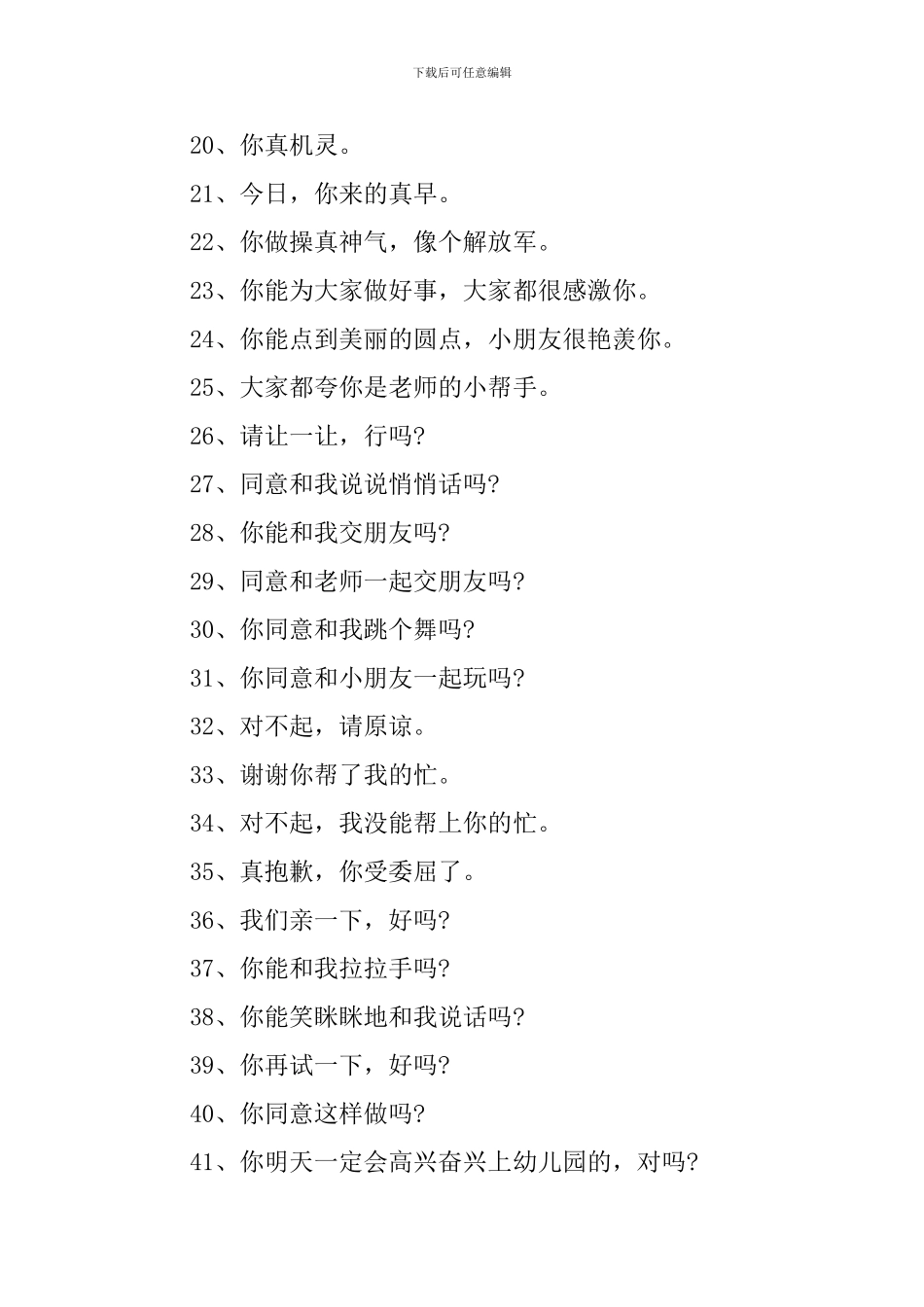 下载后可任意编辑

20、你真机灵。

21、今日，你来的真早。

22、你做操真神气，像个解放军。

23、你能为大家做好事，大家都很感激你。

24、你能点到美丽的圆点，小朋友很艳羡你。

25、大家都夸你是老师的小帮手。

26、请让一让，行吗?

27、同意和我说说悄悄话吗?

28、你能和我交朋友吗?

29、同意和老师一起交朋友吗?

30、你同意和我跳个舞吗?

31、你同意和小朋友一起玩吗?

32、对不起，请原谅。

33、谢谢你帮了我的忙。

34、对不起，我没能帮上你的忙。

35、真抱歉，你受委屈了。

36、我们亲一下，好吗?

37、你能和我拉拉手吗?

38、你能笑眯眯地和我说话吗?

39、你再试一下，好吗?

40、你同意这样做吗?

41、你明天一定会高兴奋兴上幼儿园的，对吗?